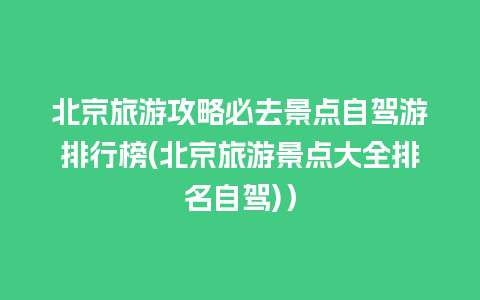 北京旅游攻略必去景点自驾游排行榜(北京旅游景点大全排名自驾)）